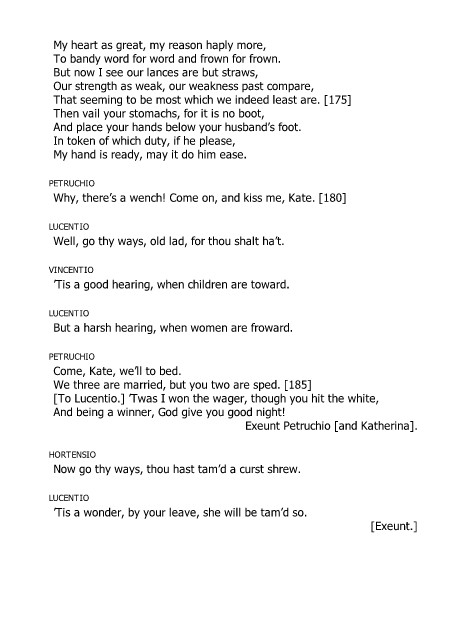 My heart as great, my reason haply more,
To bandy word for word and frown for frown.
But now I see our lances are but straws,
Our strength as weak, our weakness past compare,
That seeming to be most which we indeed least are. [175]
Then vail your stomachs, for it is no boot,
And place your hands below your husband's foot.
In token of which duty, if he please,
My hand is ready, may it do him ease.

PETRUCHIO
Why, there's a wench! Come on, and kiss me, Kate. [180]

LUCENTIO
Well, go thy ways, old lad, for thou shalt ha't.

VINCENTIO
'Tis a good hearing, when children are toward.

LUCENTIO
But a harsh hearing, when women are froward.

PETRUCHIO
Come, Kate, we'll to bed.
We three are married, but you two are sped. [185]
[To Lucentio.] 'Twas I won the wager, though you hit the white,
And being a winner, God give you good night!
Exeunt Petruchio [and Katherina].

HORTENSIO
Now go thy ways, thou hast tam'd a curst shrew.

LUCENTIO
'Tis a wonder, by your leave, she will be tam'd so.
[Exeunt.]